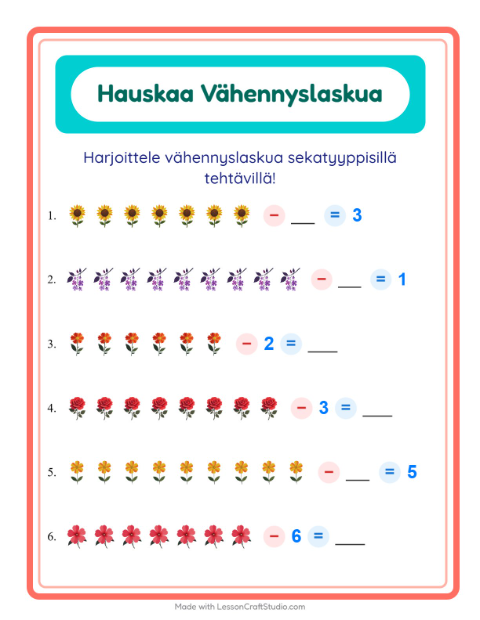 Hauskaa Vähennyslaskua

Harjoittele vähennyslaskua sekatyyppisillä tehtävillä!

1. − ___ = 3

2. − ___ = 1

3. − 2 = ___

4. − 3 = ___

5. − ___ = 5

6. − 6 = ___

Made with LessonCraftStudio.com